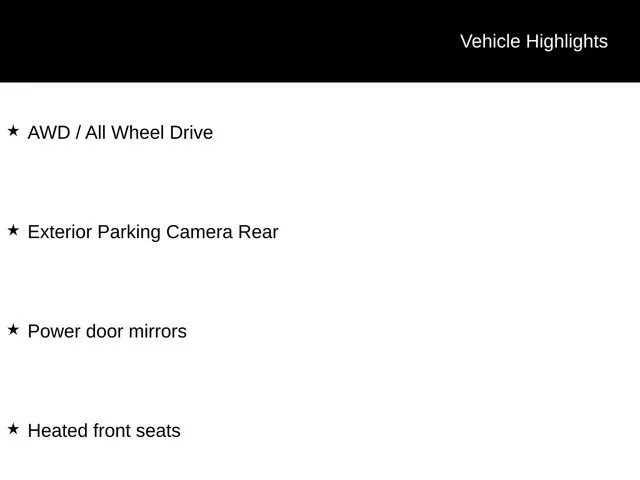 Vehicle Highlights

★ AWD / All Wheel Drive

★ Exterior Parking Camera Rear

★ Power door mirrors

★ Heated front seats